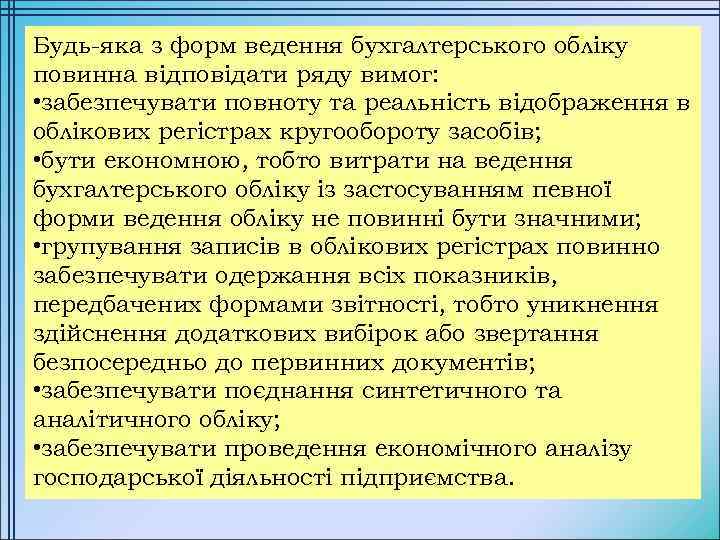 Будь-яка з форм ведення бухгалтерського обліку повинна відповідати ряду вимог:
•забезпечувати повноту та реальність відображення в облікових регістрах кругообороту засобів;
•бути економною, тобто витрати на ведення бухгалтерського обліку із застосуванням певної форми ведення обліку не повинні бути значними;
•групування записів в облікових регістрах повинно забезпечувати одержання всіх показників, передбачених формами звітності, тобто уникнення здійснення додаткових вибірок або звертання безпосередньо до первинних документів;
•забезпечувати поєднання синтетичного та аналітичного обліку;
•забезпечувати проведення економічного аналізу господарської діяльності підприємства.